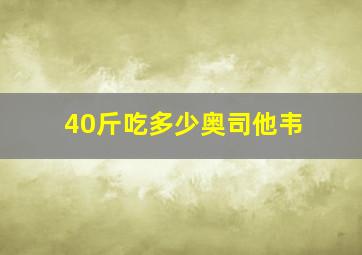 40斤吃多少奥司他韦